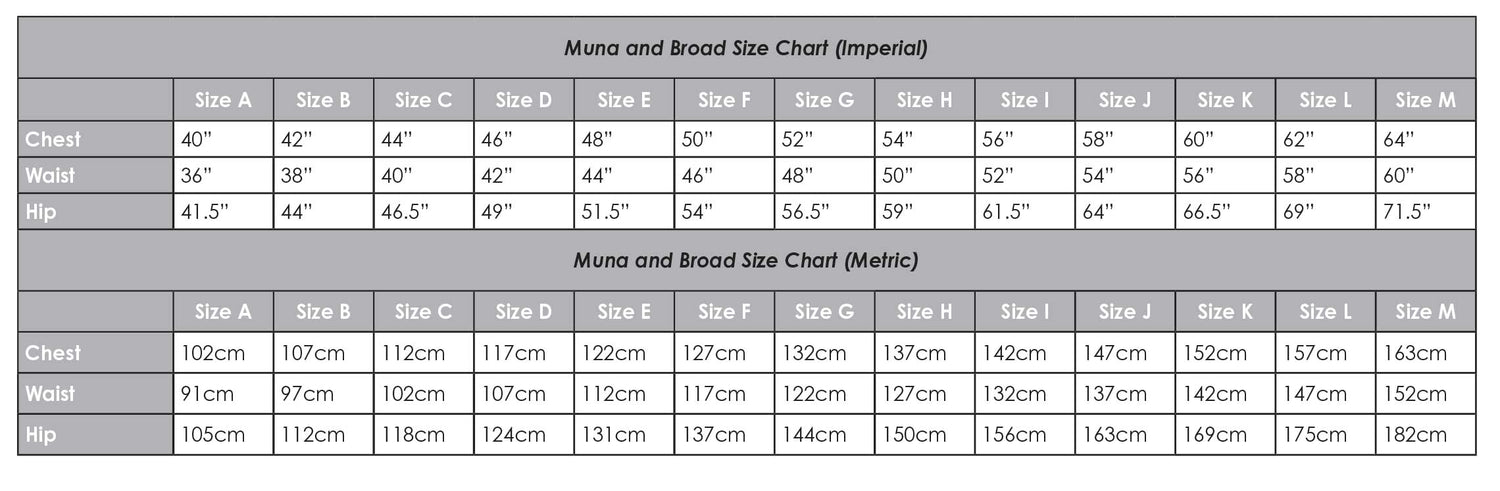 Muna and Broad Size Chart (Imperial)

| | Size A | Size B | Size C | Size D | Size E | Size F | Size G | Size H | Size I | Size J | Size K | Size L | Size M |
|---|---|---|---|---|---|---|---|---|---|---|---|---|---|
| Chest | 40" | 42" | 44" | 46" | 48" | 50" | 52" | 54" | 56" | 58" | 60" | 62" | 64" |
| Waist | 36" | 38" | 40" | 42" | 44" | 46" | 48" | 50" | 52" | 54" | 56" | 58" | 60" |
| Hip | 41.5" | 44" | 46.5" | 49" | 51.5" | 54" | 56.5" | 59" | 61.5" | 64" | 66.5" | 69" | 71.5" |

Muna and Broad Size Chart (Metric)

| | Size A | Size B | Size C | Size D | Size E | Size F | Size G | Size H | Size I | Size J | Size K | Size L | Size M |
|---|---|---|---|---|---|---|---|---|---|---|---|---|---|
| Chest | 102cm | 107cm | 112cm | 117cm | 122cm | 127cm | 132cm | 137cm | 142cm | 147cm | 152cm | 157cm | 163cm |
| Waist | 91cm | 97cm | 102cm | 107cm | 112cm | 117cm | 122cm | 127cm | 132cm | 137cm | 142cm | 147cm | 152cm |
| Hip | 105cm | 112cm | 118cm | 124cm | 131cm | 137cm | 144cm | 150cm | 156cm | 163cm | 169cm | 175cm | 182cm |